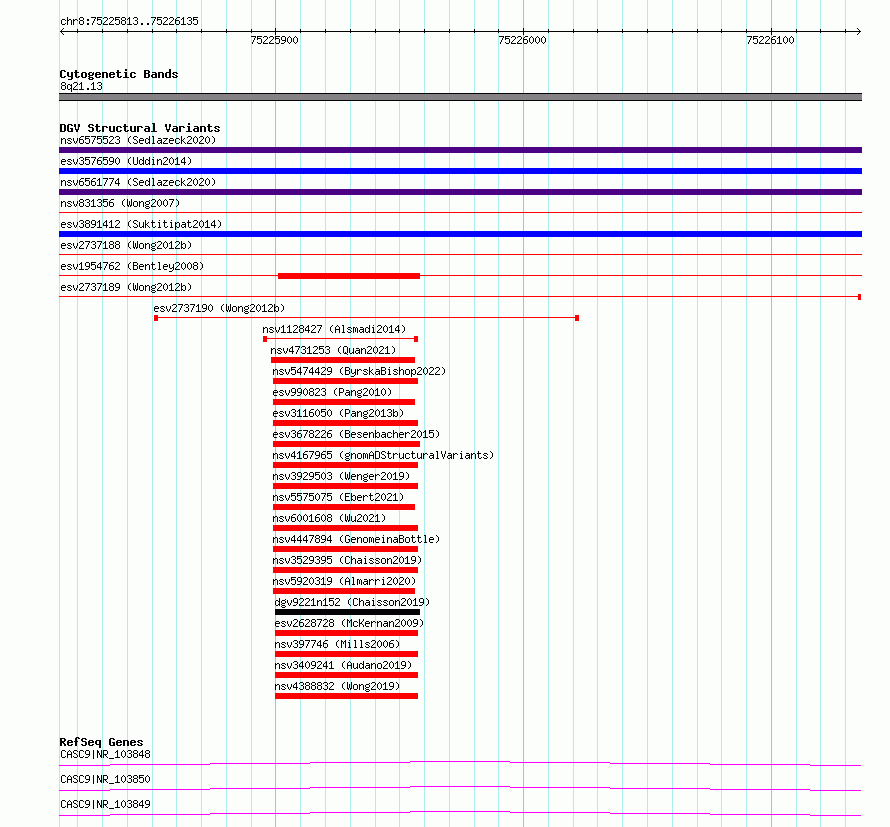 chr8:75225813..75226135

75225900

75226000

75226100

Cytogenetic Bands
8q21.13

DGV Structural Variants
nsv6575523 (Sedlazeck2020)
esv3576590 (Uddin2014)
nsv6561774 (Sedlazeck2020)
nsv831356 (Wong2007)
esv3891412 (Suktitipat2014)
esv2737188 (Wong2012b)
esv1954762 (Bentley2008)
esv2737189 (Wong2012b)
esv2737190 (Wong2012b)
nsv1128427 (Alsmadi2014)
nsv4731253 (Quan2021)
nsv5474429 (ByrskaBishop2022)
esv990823 (Pang2010)
esv3116050 (Pang2013b)
esv3678226 (Besenbacher2015)
nsv4167965 (gnomADStructuralVariants)
nsv3929503 (Wenger2019)
nsv5575075 (Ebert2021)
nsv6001608 (Wu2021)
nsv4447894 (GenomeinaBottle)
nsv3529395 (Chaisson2019)
nsv5920319 (Almarri2020)
dgv9221n152 (Chaisson2019)
esv2628728 (McKernan2009)
nsv397746 (Mills2006)
nsv3409241 (Audano2019)
nsv4388832 (Wong2019)

RefSeq Genes
CASC9|NR_103848
CASC9|NR_103850
CASC9|NR_103849